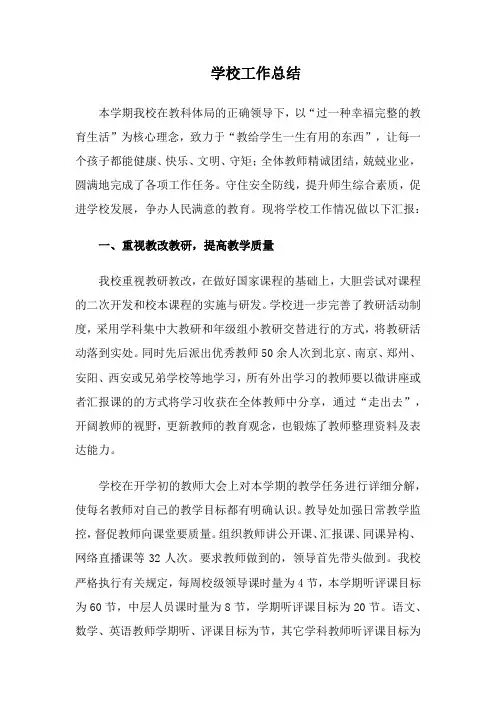 学校工作总结

本学期我校在教科体局的正确领导下，以“过一种幸福完整的教育生活”为核心理念，致力于“教给学生一生有用的东西”，让每一个孩子都能健康、快乐、文明、守矩；全体教师精诚团结，兢兢业业，圆满地完成了各项工作任务。守住安全防线，提升师生综合素质，促进学校发展，争办人民满意的教育。现将学校工作情况做以下汇报：

一、重视教改教研，提高教学质量

我校重视教研教改，在做好国家课程的基础上，大胆尝试对课程的二次开发和校本课程的实施与研发。学校进一步完善了教研活动制度，采用学科集中大教研和年级组小教研交替进行的方式，将教研活动落到实处。同时先后派出优秀教师50余人次到北京、南京、郑州、安阳、西安或兄弟学校等地学习，所有外出学习的教师要以微讲座或者汇报课的的方式将学习收获在全体教师中分享，通过“走出去”，开阔教师的视野，更新教师的教育观念，也锻炼了教师整理资料及表达能力。

学校在开学初的教师大会上对本学期的教学任务进行详细分解，使每名教师对自己的教学目标都有明确认识。教导处加强日常教学监控，督促教师向课堂要质量。组织教师讲公开课、汇报课、同课异构、网络直播课等32人次。要求教师做到的，领导首先带头做到。我校严格执行有关规定，每周校级领导课时量为4节，本学期听评课目标为60节，中层人员课时量为8节，学期听评课目标为20节。语文、数学、英语教师学期听、评课目标为节，其它学科教师听评课目标为